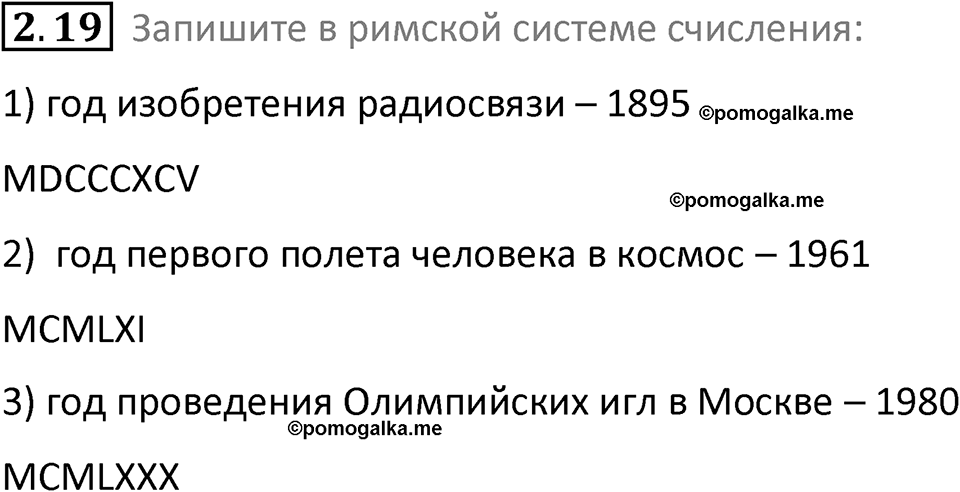 2.19 Запишите в римской системе счисления:

1) год изобретения радиосвязи – 1895 ©pomogalka.me

MDCCCXCV

©pomogalka.me

2) год первого полета человека в космос – 1961

MCMLXI

3) год проведения Олимпийских игл в Москве – 1980

©pomogalka.me

MCMLXXX